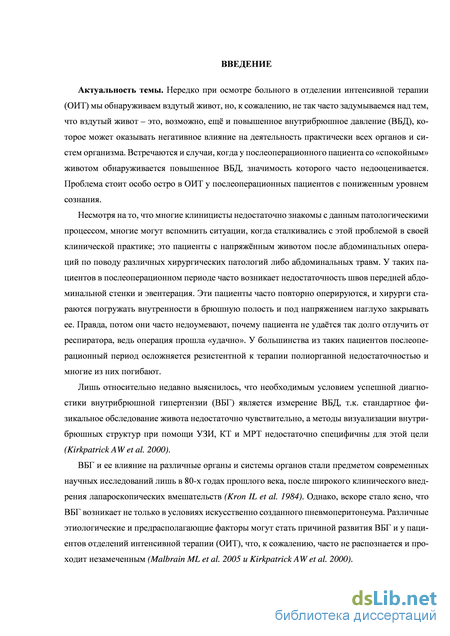 ВВЕДЕНИЕ

Актуальность темы. Нередко при осмотре больного в отделении интенсивной терапии (ОИТ) мы обнаруживаем вздутый живот, но, к сожалению, не так часто задумываемся над тем, что вздутый живот – это, возможно, ещё и повышенное внутрибрюшное давление (ВБД), которое может оказывать негативное влияние на деятельность практически всех органов и систем организма. Встречаются и случаи, когда у послеоперационного пациента со «спокойным» животом обнаруживается повышенное ВБД, значимость которого часто недооценивается. Проблема стоит особо остро в ОИТ у послеоперационных пациентов с пониженным уровнем сознания.

Несмотря на то, что многие клиницисты недостаточно знакомы с данным патологическими процессом, многие могут вспомнить ситуации, когда сталкивались с этой проблемой в своей клинической практике; это пациенты с напряжённым животом после абдоминальных операций по поводу различных хирургических патологий либо абдоминальных травм. У таких пациентов в послеоперационном периоде часто возникает недостаточность швов передней абдоминальной стенки и эвентерация. Эти пациенты часто повторно оперируются, и хирурги стараются погружать внутренности в брюшную полость и под напряжением наглухо закрывать ее. Правда, потом они часто недоумевают, почему пациента не удаётся так долго отлучить от респиратора, ведь операция прошла «удачно». У большинства из таких пациентов послеоперационный период осложняется резистентной к терапии полиорганной недостаточностью и многие из них погибают.

Лишь относительно недавно выяснилось, что необходимым условием успешной диагностики внутрибрюшной гипертензии (ВБГ) является измерение ВБД, т.к. стандартное физикальное обследование живота недостаточно чувствительно, а методы визуализации внутрибрюшных структур при помощи УЗИ, КТ и МРТ недостаточно специфичны для этой цели (Kirkpatrick AW et al. 2000).

ВБГ и ее влияние на различные органы и системы органов стали предметом современных научных исследований лишь в 80-х годах прошлого века, после широкого клинического внедрения лапароскопических вмешательств (Kron IL et al. 1984). Однако, вскоре стало ясно, что ВБГ возникает не только в условиях искусственно созданного пневмоперитонеума. Различные этиологические и предрасполагающие факторы могут стать причиной развития ВБГ и у пациентов отделений интенсивной терапии (ОИТ), что, к сожалению, часто не распознается и проходит незамеченным (Malbrain ML et al. 2005 и Kirkpatrick AW et al. 2000).

dsLib.net
библиотека диссертаций